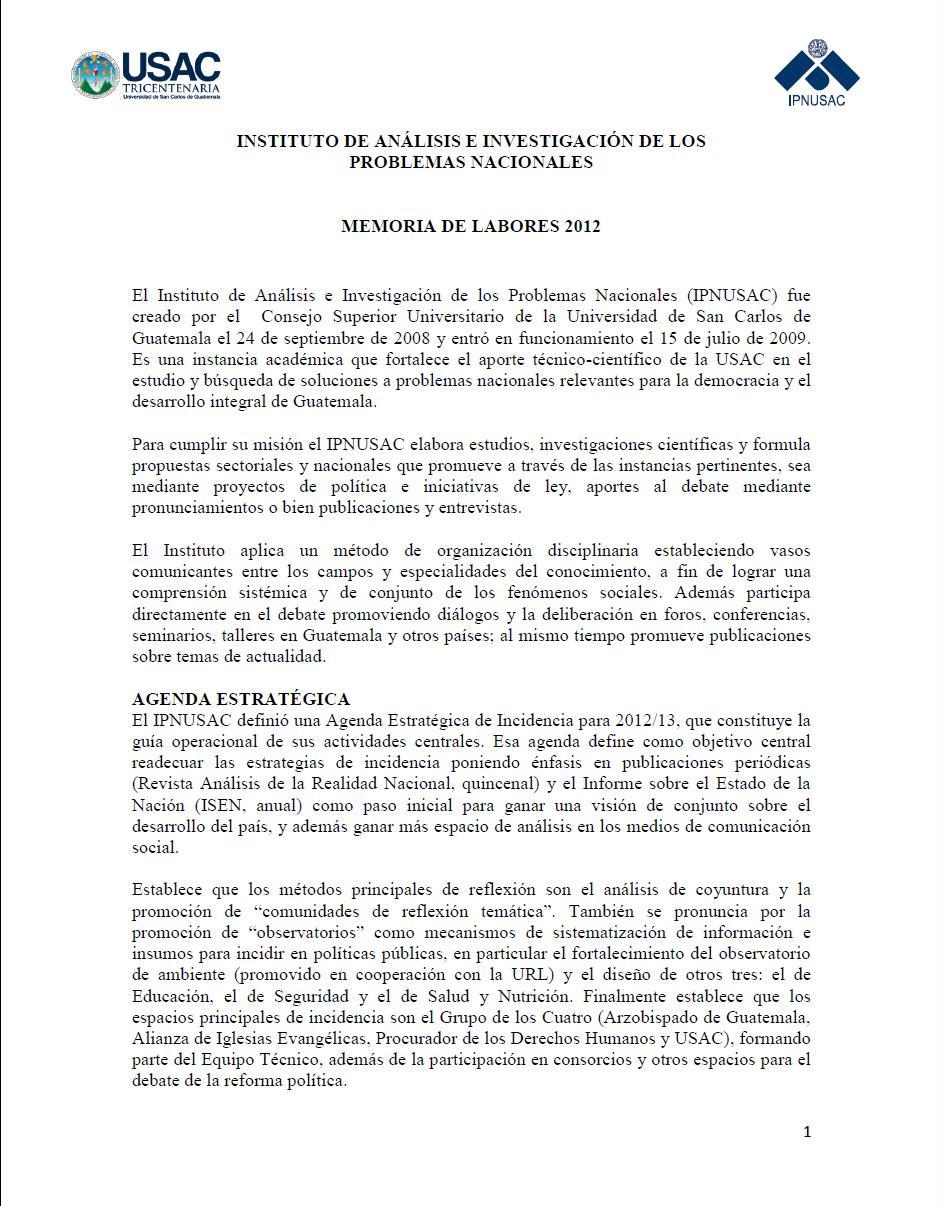 USAC
TRICENTENARIA
Universidad de San Carlos de Guatemala

IPNUSAC

INSTITUTO DE ANÁLISIS E INVESTIGACIÓN DE LOS PROBLEMAS NACIONALES

MEMORIA DE LABORES 2012

El Instituto de Análisis e Investigación de los Problemas Nacionales (IPNUSAC) fue creado por el Consejo Superior Universitario de la Universidad de San Carlos de Guatemala el 24 de septiembre de 2008 y entró en funcionamiento el 15 de julio de 2009. Es una instancia académica que fortalece el aporte técnico-científico de la USAC en el estudio y búsqueda de soluciones a problemas nacionales relevantes para la democracia y el desarrollo integral de Guatemala.

Para cumplir su misión el IPNUSAC elabora estudios, investigaciones científicas y formula propuestas sectoriales y nacionales que promueve a través de las instancias pertinentes, sea mediante proyectos de política e iniciativas de ley, aportes al debate mediante pronunciamientos o bien publicaciones y entrevistas.

El Instituto aplica un método de organización disciplinaria estableciendo vasos comunicantes entre los campos y especialidades del conocimiento, a fin de lograr una comprensión sistémica y de conjunto de los fenómenos sociales. Además participa directamente en el debate promoviendo diálogos y la deliberación en foros, conferencias, seminarios, talleres en Guatemala y otros países; al mismo tiempo promueve publicaciones sobre temas de actualidad.

AGENDA ESTRATÉGICA
El IPNUSAC definió una Agenda Estratégica de Incidencia para 2012/13, que constituye la guía operacional de sus actividades centrales. Esa agenda define como objetivo central readecuar las estrategias de incidencia poniendo énfasis en publicaciones periódicas (Revista Análisis de la Realidad Nacional, quincenal) y el Informe sobre el Estado de la Nación (ISEN, anual) como paso inicial para ganar una visión de conjunto sobre el desarrollo del país, y además ganar más espacio de análisis en los medios de comunicación social.

Establece que los métodos principales de reflexión son el análisis de coyuntura y la promoción de “comunidades de reflexión temática”. También se pronuncia por la promoción de “observatorios” como mecanismos de sistematización de información e insumos para incidir en políticas públicas, en particular el fortalecimiento del observatorio de ambiente (promovido en cooperación con la URL) y el diseño de otros tres: el de Educación, el de Seguridad y el de Salud y Nutrición. Finalmente establece que los espacios principales de incidencia son el Grupo de los Cuatro (Arzobispado de Guatemala, Alianza de Iglesias Evangélicas, Procurador de los Derechos Humanos y USAC), formando parte del Equipo Técnico, además de la participación en consorcios y otros espacios para el debate de la reforma política.

1